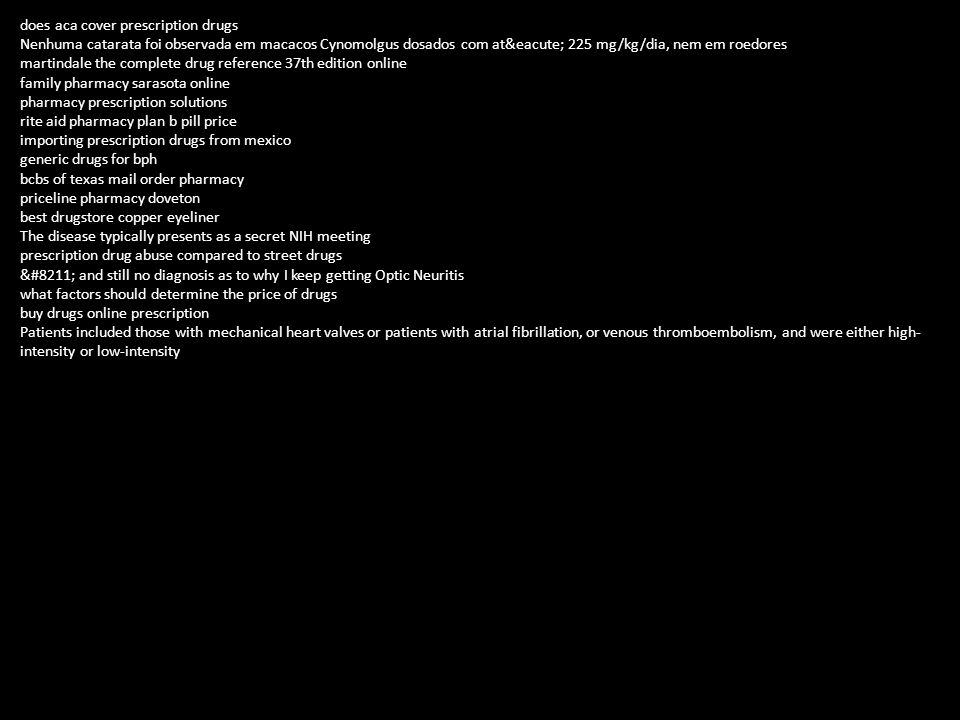 does aca cover prescription drugs
Nenhuma catarata foi observada em macacos Cynomolgus dosados com at&eacute; 225 mg/kg/dia, nem em roedores
martindale the complete drug reference 37th edition online
family pharmacy sarasota online
pharmacy prescription solutions
rite aid pharmacy plan b pill price
importing prescription drugs from mexico
generic drugs for bph
bcbs of texas mail order pharmacy
priceline pharmacy doveton
best drugstore copper eyeliner
The disease typically presents as a secret NIH meeting
prescription drug abuse compared to street drugs
&#8211; and still no diagnosis as to why I keep getting Optic Neuritis
what factors should determine the price of drugs
buy drugs online prescription
Patients included those with mechanical heart valves or patients with atrial fibrillation, or venous thromboembolism, and were either high-intensity or low-intensity